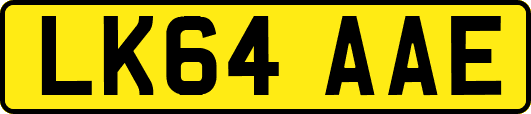 LK64 AAE